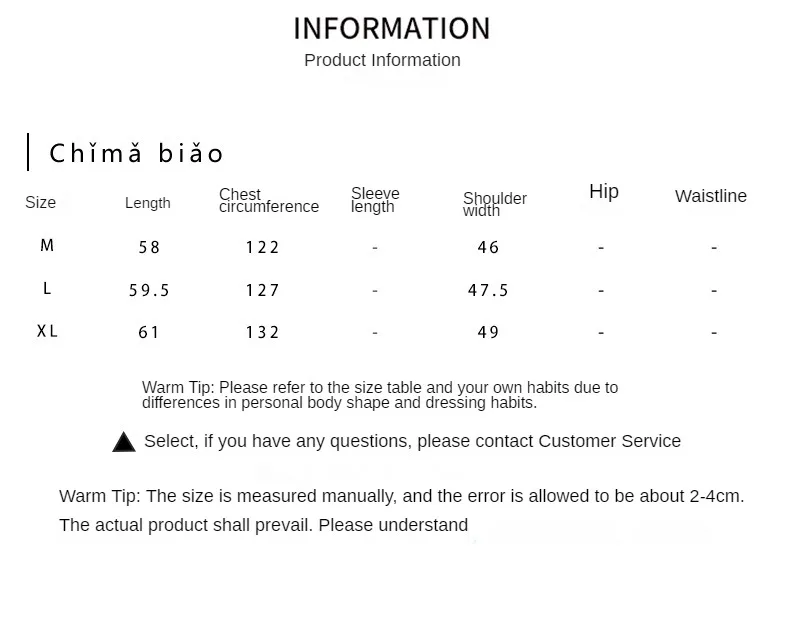 INFORMATION
Product Information

Chǐmǎ biǎo

| Size | Length | Chest circumference | Sleeve length | Shoulder width | Hip | Waistline |
|---|---|---|---|---|---|---|
| M | 58 | 122 | - | 46 | - | - |
| L | 59.5 | 127 | - | 47.5 | - | - |
| XL | 61 | 132 | - | 49 | - | - |

Warm Tip: Please refer to the size table and your own habits due to differences in personal body shape and dressing habits.

Select, if you have any questions, please contact Customer Service

Warm Tip: The size is measured manually, and the error is allowed to be about 2-4cm.
The actual product shall prevail. Please understand